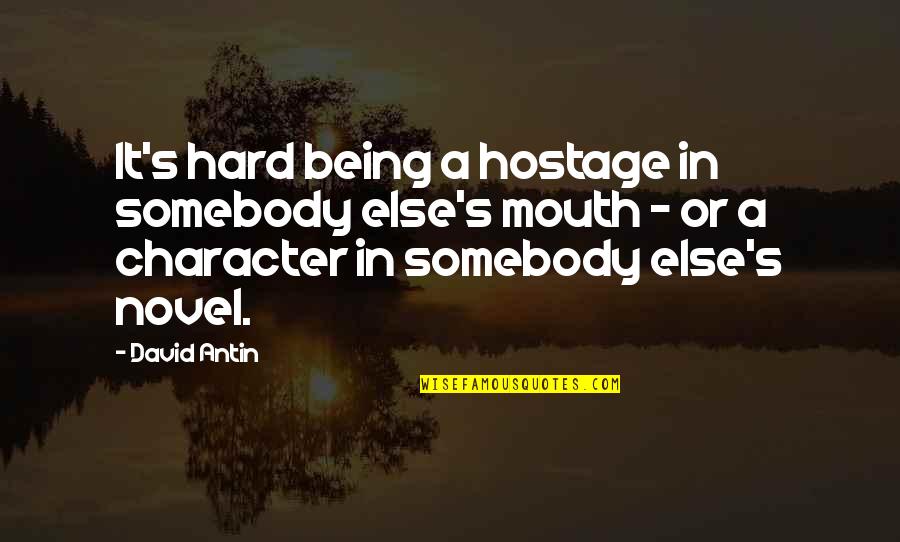 It's hard being a hostage in somebody else's mouth - or a character in somebody else's novel.

- David Antin

WISEFAMOUSQUOTES.COM